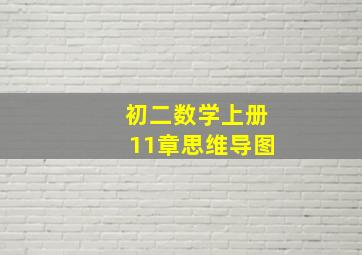 初二数学上册
11章思维导图